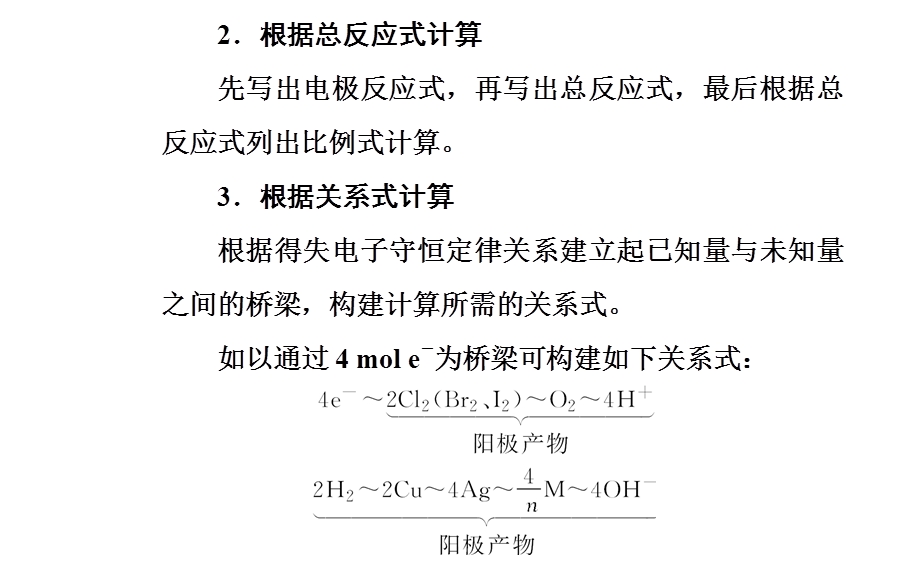 2．根据总反应式计算

先写出电极反应式，再写出总反应式，最后根据总反应式列出比例式计算。

3．根据关系式计算

根据得失电子守恒定律关系建立起已知量与未知量之间的桥梁，构建计算所需的关系式。

如以通过 4 mol $e^-$为桥梁可构建如下关系式：

$4e^- \sim \underbrace{2Cl_2(Br_2、I_2) \sim O_2 \sim 4H^+}_{阳极产物}$

$\underbrace{2H_2 \sim 2Cu \sim 4Ag \sim \frac{4}{n}M \sim 4OH^-}_{阳极产物}$